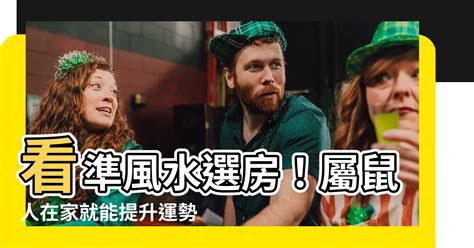 看準風水選房！屬鼠人在家就能提升運勢